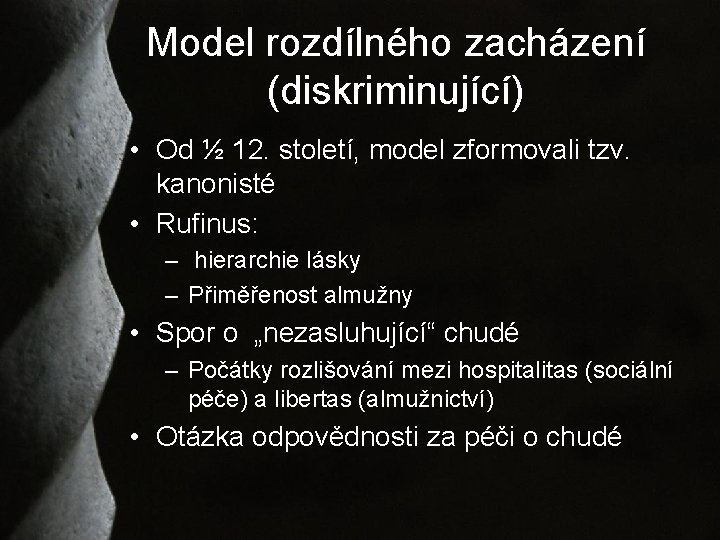 Model rozdílného zacházení (diskriminující)

• Od ½ 12. století, model zformovali tzv. kanonisté
• Rufinus:
- hierarchie lásky
- Přiměřenost almužny
• Spor o „nezasluhující“ chudé
- Počátky rozlišování mezi hospitalitas (sociální péče) a libertas (almužnictví)
• Otázka odpovědnosti za péči o chudé